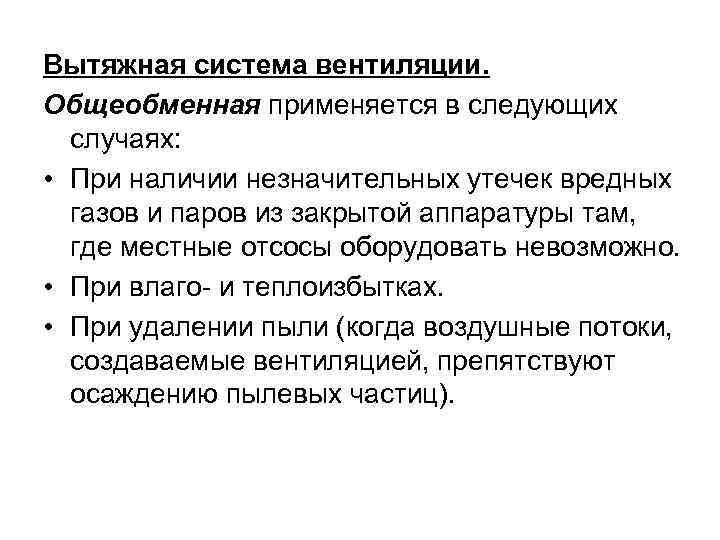 Вытяжная система вентиляции.

Общеобменная применяется в следующих случаях:

• При наличии незначительных утечек вредных газов и паров из закрытой аппаратуры там, где местные отсосы оборудовать невозможно.
• При влаго- и теплоизбытках.
• При удалении пыли (когда воздушные потоки, создаваемые вентиляцией, препятствуют осаждению пылевых частиц).